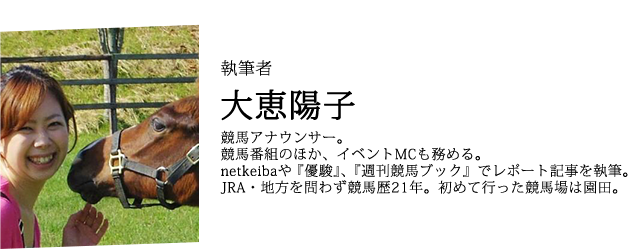 執筆者

大恵陽子

競馬アナウンサー。
競馬番組のほか、イベントMCも務める。
netkeibaや『優駿』、『週刊競馬ブック』でレポート記事を執筆。
JRA・地方を問わず競馬歴21年。初めて行った競馬場は園田。